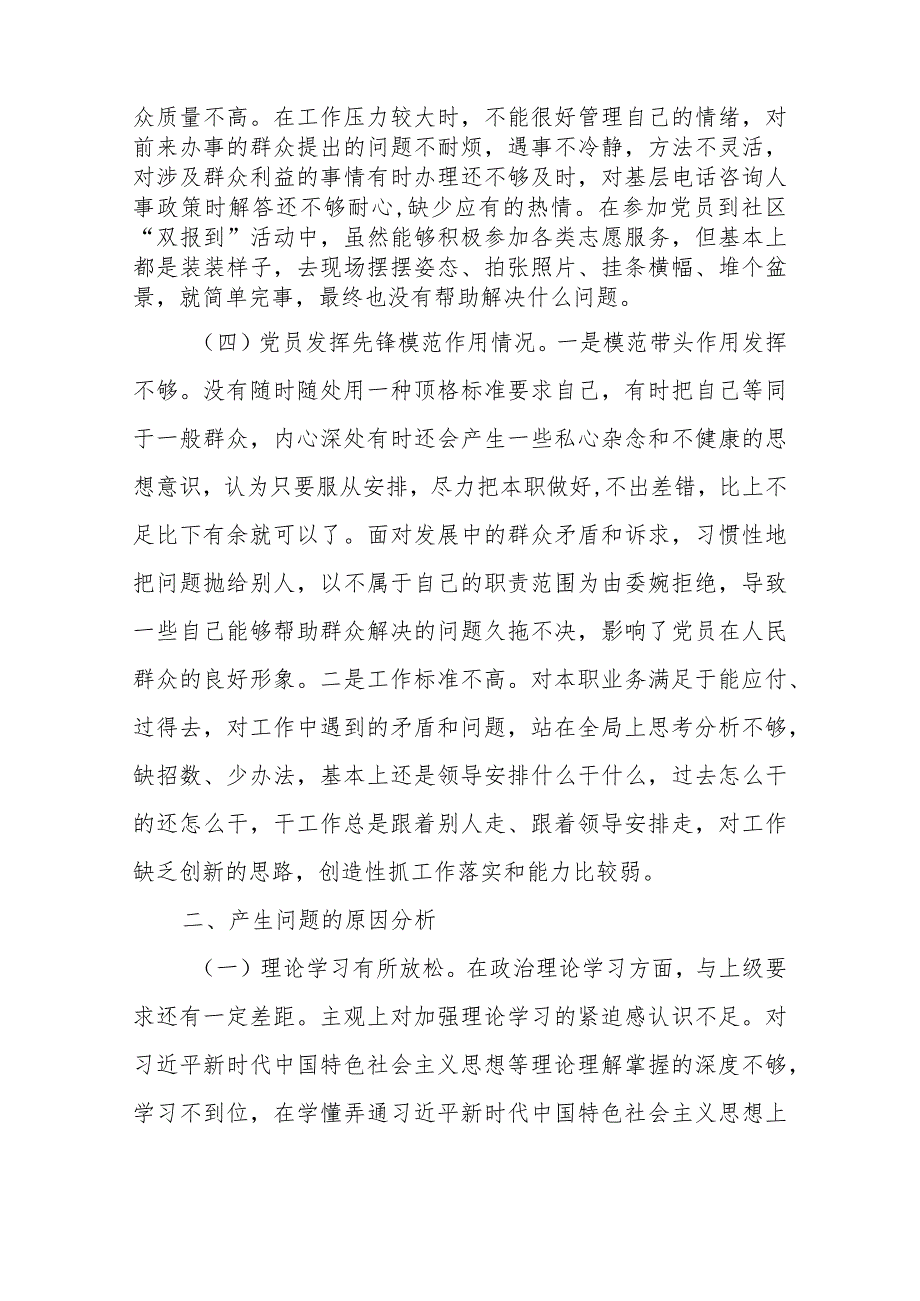 众质量不高。在工作压力较大时，不能很好管理自己的情绪，对前来办事的群众提出的问题不耐烦，遇事不冷静，方法不灵活，对涉及群众利益的事情有时办理还不够及时，对基层电话咨询人事政策时解答还不够耐心,缺少应有的热情。在参加党员到社区“双报到”活动中，虽然能够积极参加各类志愿服务，但基本上都是装装样子，去现场摆摆姿态、拍张照片、挂条横幅、堆个盆景，就简单完事，最终也没有帮助解决什么问题。

（四）党员发挥先锋模范作用情况。一是模范带头作用发挥不够。没有随时随处用一种顶格标准要求自己，有时把自己等同于一般群众，内心深处有时还会产生一些私心杂念和不健康的思想意识，认为只要服从安排，尽力把本职做好,不出差错，比上不足比下有余就可以了。面对发展中的群众矛盾和诉求，习惯性地把问题抛给别人，以不属于自己的职责范围为由委婉拒绝，导致一些自己能够帮助群众解决的问题久拖不决，影响了党员在人民群众的良好形象。二是工作标准不高。对本职业务满足于能应付、过得去，对工作中遇到的矛盾和问题，站在全局上思考分析不够，缺招数、少办法，基本上还是领导安排什么干什么，过去怎么干的还怎么干，干工作总是跟着别人走、跟着领导安排走，对工作缺乏创新的思路，创造性抓工作落实和能力比较弱。

二、产生问题的原因分析

（一）理论学习有所放松。在政治理论学习方面，与上级要求还有一定差距。主观上对加强理论学习的紧迫感认识不足。对习近平新时代中国特色社会主义思想等理论理解掌握的深度不够，学习不到位，在学懂弄通习近平新时代中国特色社会主义思想上